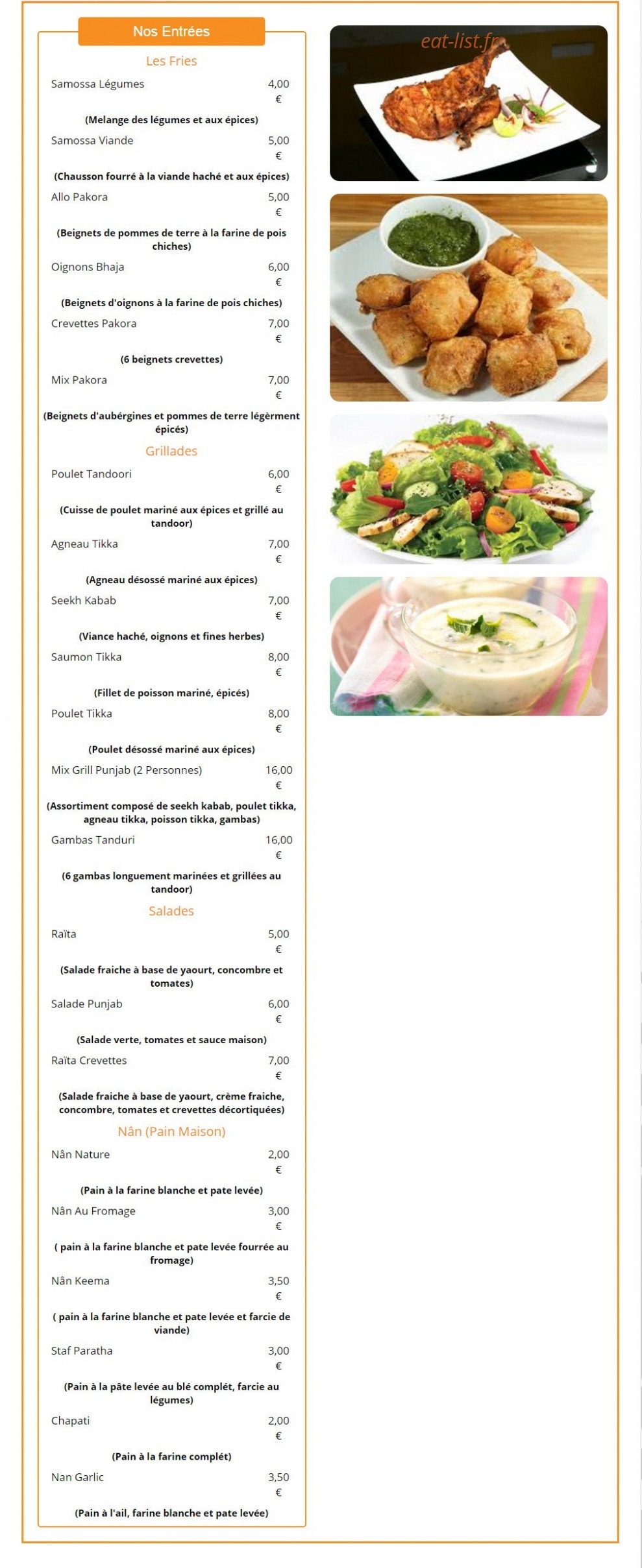 Nos Entrées

Les Fries

Samossa Légumes 4,00 €

(Melange des légumes et aux épices)

Samossa Viande 5,00 €

(Chausson fourré à la viande haché et aux épices)

Allo Pakora 5,00 €

(Beignets de pommes de terre à la farine de pois chiches)

Oignons Bhaja 6,00 €

(Beignets d'oignons à la farine de pois chiches)

Crevettes Pakora 7,00 €

(6 beignets crevettes)

Mix Pakora 7,00 €

(Beignets d'aubérgines et pommes de terre légèrment épicés)

Grillades

Poulet Tandoori 6,00 €

(Cuisse de poulet mariné aux épices et grillé au tandoor)

Agneau Tikka 7,00 €

(Agneau désossé mariné aux épices)

Seekh Kabab 7,00 €

(Viance haché, oignons et fines herbes)

Saumon Tikka 8,00 €

(Fillet de poisson mariné, épicés)

Poulet Tikka 8,00 €

(Poulet désossé mariné aux épices)

Mix Grill Punjab (2 Personnes) 16,00 €

(Assortiment composé de seekh kabab, poulet tikka, agneau tikka, poisson tikka, gambas)

Gambas Tanduri 16,00 €

(6 gambas longuement marinées et grillées au tandoor)

Salades

Raïta 5,00 €

(Salade fraiche à base de yaourt, concombre et tomates)

Salade Punjab 6,00 €

(Salade verte, tomates et sauce maison)

Raïta Crevettes 7,00 €

(Salade fraiche à base de yaourt, crème fraiche, concombre, tomates et crevettes décortiquées)

Nân (Pain Maison)

Nân Nature 2,00 €

(Pain à la farine blanche et pate levée)

Nân Au Fromage 3,00 €

( pain à la farine blanche et pate levée fourrée au fromage)

Nân Keema 3,50 €

( pain à la farine blanche et pate levée et farcie de viande)

Staf Paratha 3,00 €

(Pain à la pâte levée au blé complét, farcie au légumes)

Chapati 2,00 €

(Pain à la farine complét)

Nan Garlic 3,50 €

(Pain à l'ail, farine blanche et pate levée)

eat-list.fr